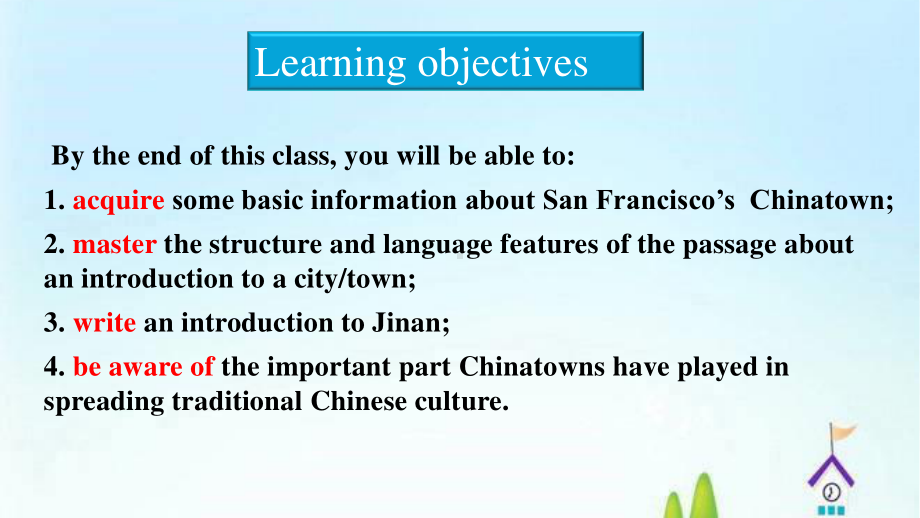 Learning objectives

By the end of this class, you will be able to:

1. acquire some basic information about San Francisco's Chinatown;

2. master the structure and language features of the passage about an introduction to a city/town;

3. write an introduction to Jinan;

4. be aware of the important part Chinatowns have played in spreading traditional Chinese culture.